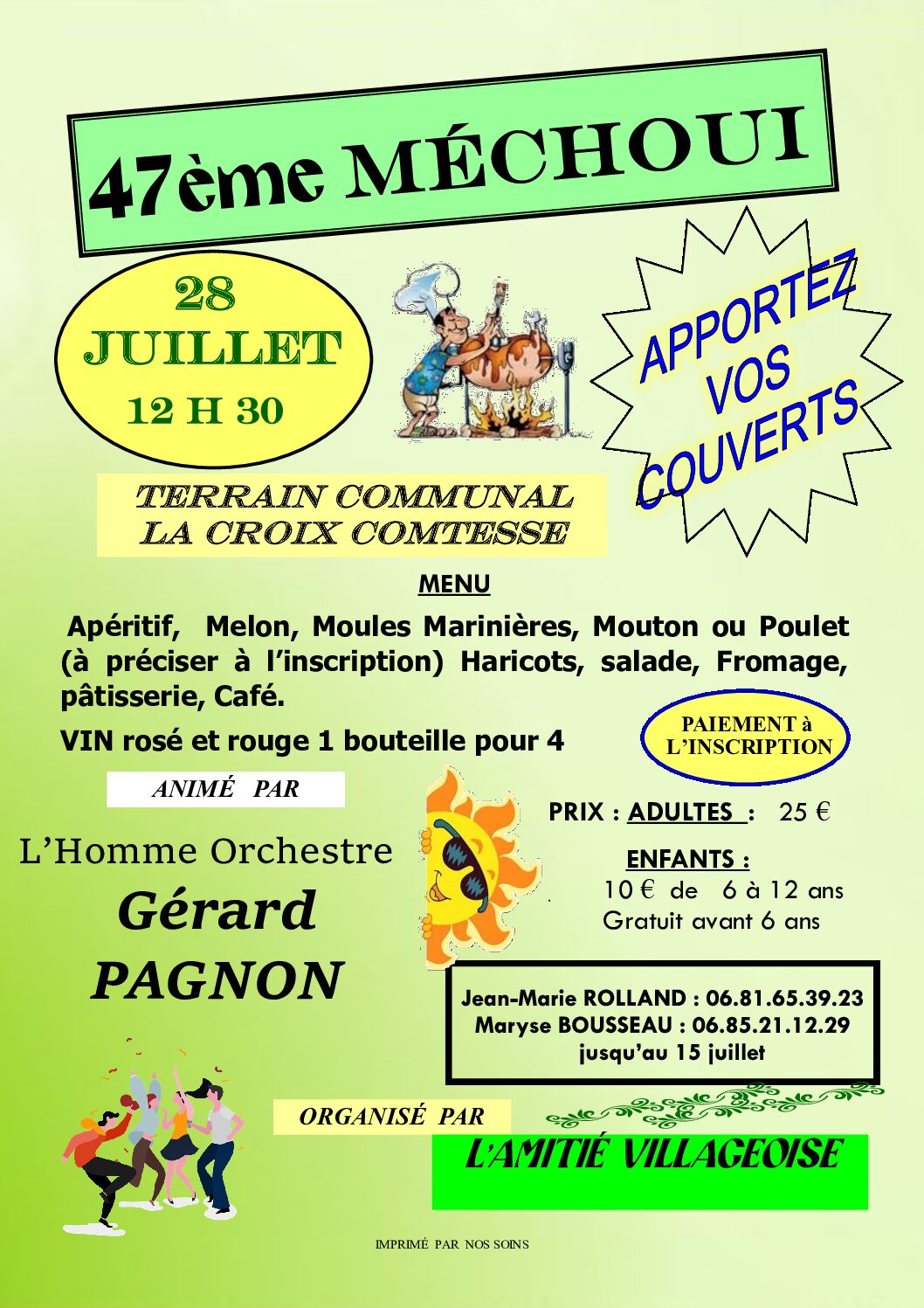 47ème MÉCHOUI

28
JUILLET
12 H 30

APPORTEZ VOS COUVERTS

TERRAIN COMMUNAL
LA CROIX COMTESSE

MENU

Apéritif, Melon, Moules Marinières, Mouton ou Poulet (à préciser à l'inscription) Haricots, salade, Fromage, pâtisserie, Café.

VIN rosé et rouge 1 bouteille pour 4

PAIEMENT à L'INSCRIPTION

ANIMÉ PAR

L'Homme Orchestre
Gérard
PAGNON

PRIX : ADULTES : 25 €

ENFANTS :
10 € de 6 à 12 ans
Gratuit avant 6 ans

Jean-Marie ROLLAND : 06.81.65.39.23
Maryse BOUSSEAU : 06.85.21.12.29
jusqu'au 15 juillet

ORGANISÉ PAR

L'AMITIÉ VILLAGEOISE

IMPRIMÉ PAR NOS SOINS